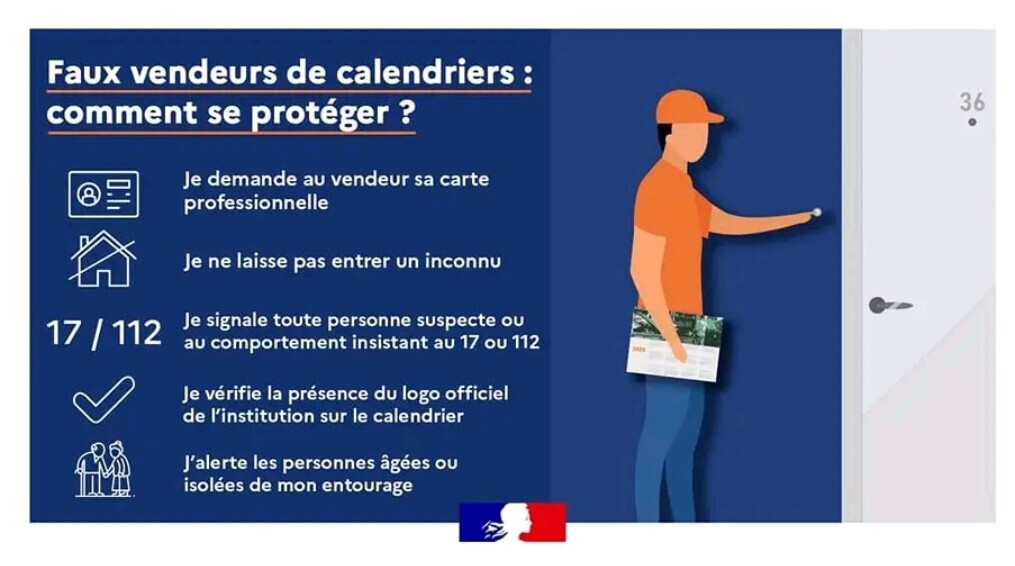 Faux vendeurs de calendriers : comment se protéger ?

Je demande au vendeur sa carte professionnelle

Je ne laisse pas entrer un inconnu

17 / 112

Je signale toute personne suspecte ou au comportement insistant au 17 ou 112

Je vérifie la présence du logo officiel de l'institution sur le calendrier

J'alerte les personnes âgées ou isolées de mon entourage

36